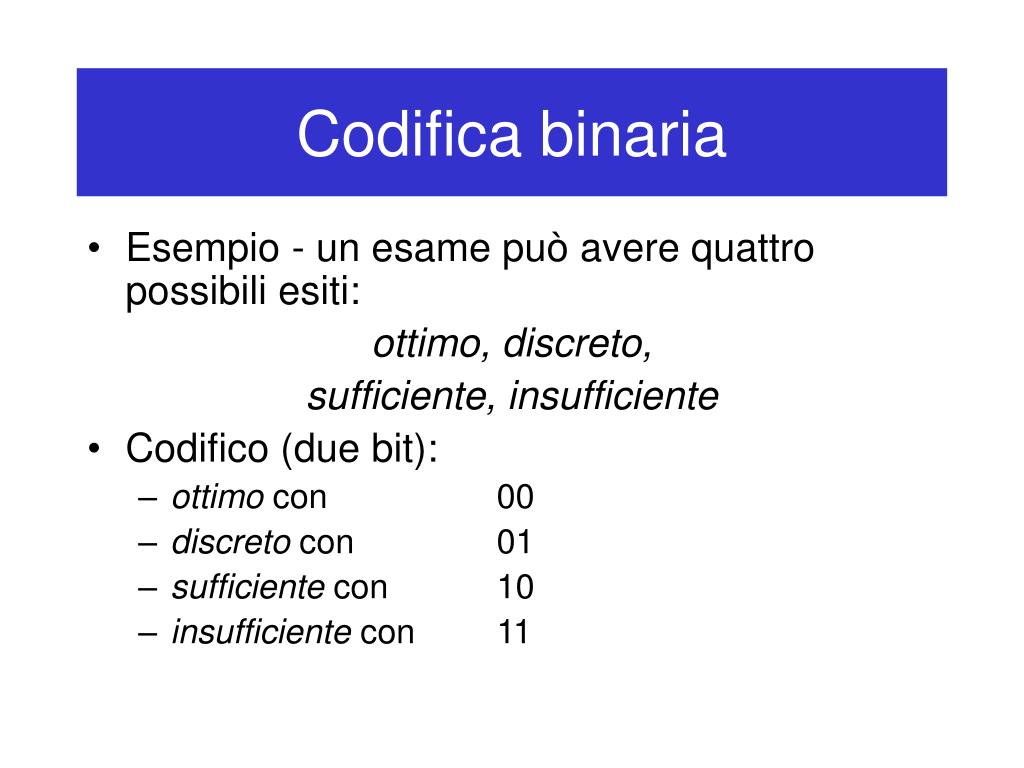 Codifica binaria

• Esempio - un esame può avere quattro possibili esiti:

ottimo, discreto,
sufficiente, insufficiente

• Codifico (due bit):
– ottimo con 00
– discreto con 01
– sufficiente con 10
– insufficiente con 11